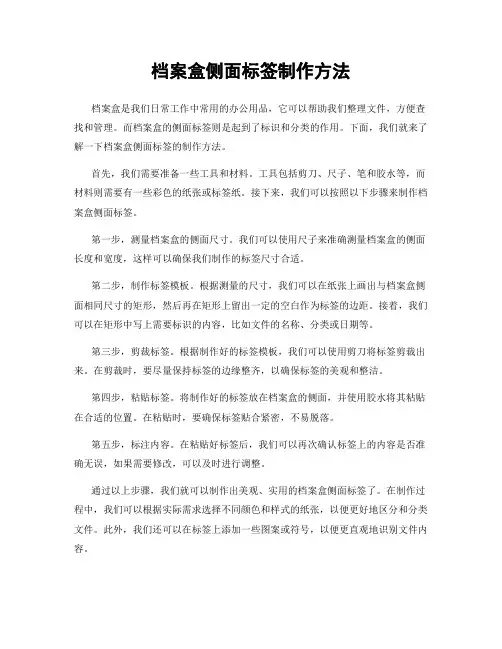 档案盒侧面标签制作方法

档案盒是我们日常工作中常用的办公用品，它可以帮助我们整理文件，方便查找和管理。而档案盒的侧面标签则是起到了标识和分类的作用。下面，我们就来了解一下档案盒侧面标签的制作方法。

首先，我们需要准备一些工具和材料。工具包括剪刀、尺子、笔和胶水等，而材料则需要有一些彩色的纸张或标签纸。接下来，我们可以按照以下步骤来制作档案盒侧面标签。

第一步，测量档案盒的侧面尺寸。我们可以使用尺子来准确测量档案盒的侧面长度和宽度，这样可以确保我们制作的标签尺寸合适。

第二步，制作标签模板。根据测量的尺寸，我们可以在纸张上画出与档案盒侧面相同尺寸的矩形，然后再在矩形上留出一定的空白作为标签的边距。接着，我们可以在矩形中写上需要标识的内容，比如文件的名称、分类或日期等。

第三步，剪裁标签。根据制作好的标签模板，我们可以使用剪刀将标签剪裁出来。在剪裁时，要尽量保持标签的边缘整齐，以确保标签的美观和整洁。

第四步，粘贴标签。将制作好的标签放在档案盒的侧面，并使用胶水将其粘贴在合适的位置。在粘贴时，要确保标签贴合紧密，不易脱落。

第五步，标注内容。在粘贴好标签后，我们可以再次确认标签上的内容是否准确无误，如果需要修改，可以及时进行调整。

通过以上步骤，我们就可以制作出美观、实用的档案盒侧面标签了。在制作过程中，我们可以根据实际需求选择不同颜色和样式的纸张，以便更好地区分和分类文件。此外，我们还可以在标签上添加一些图案或符号，以便更直观地识别文件内容。